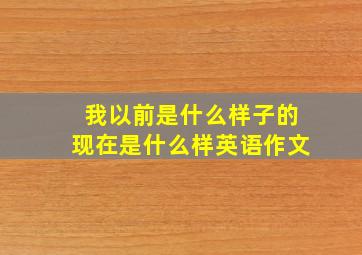 我以前是什么样子的
现在是什么样英语作文